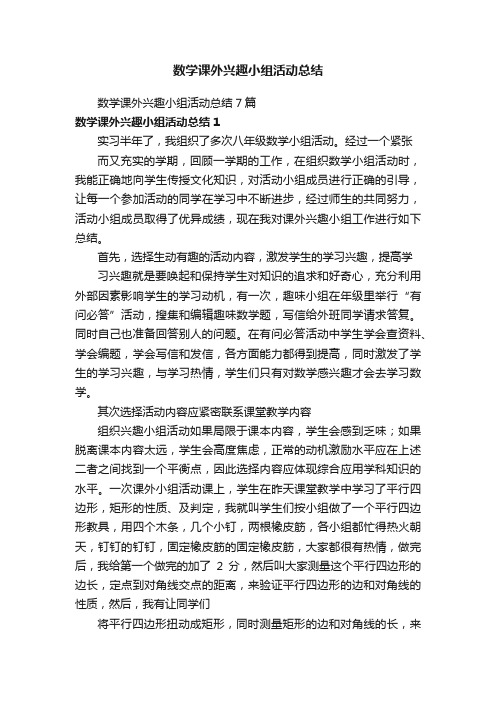 数学课外兴趣小组活动总结

数学课外兴趣小组活动总结7篇

数学课外兴趣小组活动总结1

实习半年了，我组织了多次八年级数学小组活动。经过一个紧张

而又充实的学期，回顾一学期的工作，在组织数学小组活动时，我能正确地向学生传授文化知识，对活动小组成员进行正确的引导，让每一个参加活动的同学在学习中不断进步，经过师生的共同努力，活动小组成员取得了优异成绩，现在我对课外兴趣小组工作进行如下总结。

首先，选择生动有趣的活动内容，激发学生的学习兴趣，提高学

习兴趣就是要唤起和保持学生对知识的追求和好奇心，充分利用外部因素影响学生的学习动机，有一次，趣味小组在年级里举行“有问必答”活动，搜集和编辑趣味数学题，写信给外班同学请求答复。同时自己也准备回答别人的问题。在有问必答活动中学生学会查资料、学会编题，学会写信和发信，各方面能力都得到提高，同时激发了学生的学习兴趣，与学习热情，学生们只有对数学感兴趣才会去学习数学。

其次选择活动内容应紧密联系课堂教学内容

组织兴趣小组活动如果局限于课本内容，学生会感到乏味；如果脱离课本内容太远，学生会高度焦虑，正常的动机激励水平应在上述二者之间找到一个平衡点，因此选择内容应体现综合应用学科知识的水平。一次课外小组活动课上，学生在昨天课堂教学中学习了平行四边形，矩形的性质、及判定，我就叫学生们按小组做了一个平行四边形教具，用四个木条，几个小钉，两根橡皮筋，各小组都忙得热火朝天，钉钉的钉钉，固定橡皮筋的固定橡皮筋，大家都很有热情，做完后，我给第一个做完的加了 2 分，然后叫大家测量这个平行四边形的边长，定点到对角线交点的距离，来验证平行四边形的边和对角线的性质，然后，我有让同学们

将平行四边形扭动成矩形，同时测量矩形的边和对角线的长，来